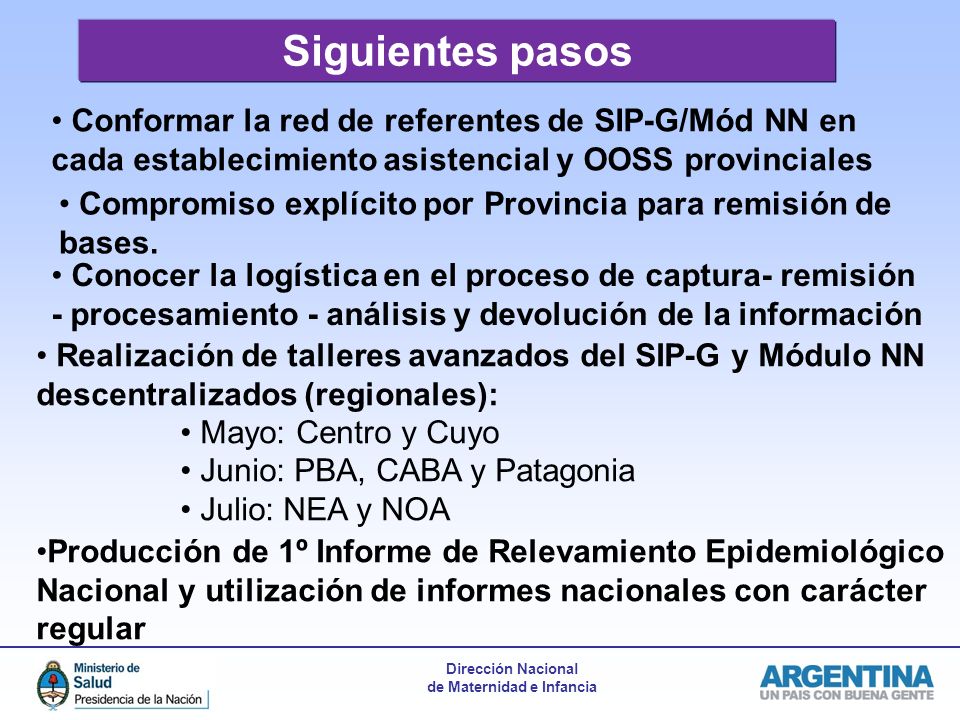 Siguientes pasos

• Conformar la red de referentes de SIP-G/Mód NN en cada establecimiento asistencial y OOSS provinciales

• Compromiso explícito por Provincia para remisión de bases.

• Conocer la logística en el proceso de captura- remisión - procesamiento - análisis y devolución de la información

• Realización de talleres avanzados del SIP-G y Módulo NN descentralizados (regionales):

• Mayo: Centro y Cuyo
• Junio: PBA, CABA y Patagonia
• Julio: NEA y NOA

•Producción de 1º Informe de Relevamiento Epidemiológico Nacional y utilización de informes nacionales con carácter regular

Ministerio de Salud
Presidencia de la Nación

Dirección Nacional
de Maternidad e Infancia

ARGENTINA
UN PAIS CON BUENA GENTE